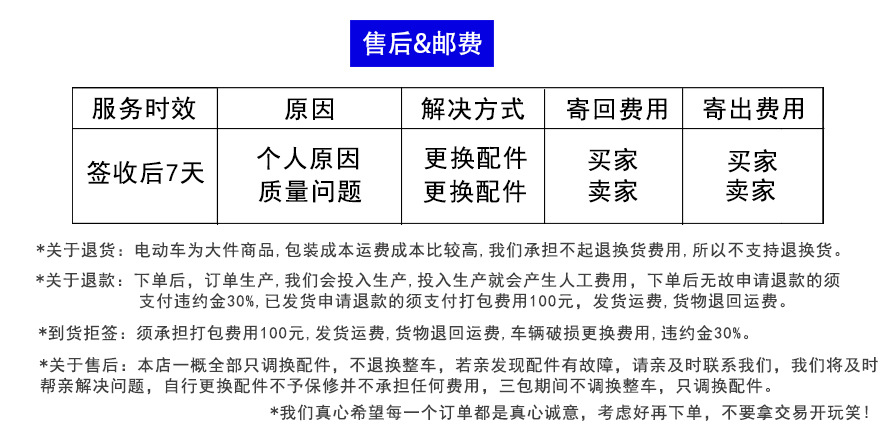 售后&邮费

| 服务时效 | 原因 | 解决方式 | 寄回费用 | 寄出费用 |
|---|---|---|---|---|
| 签收后7天 | 个人原因<br>质量问题 | 更换配件<br>更换配件 | 买家<br>卖家 | 买家<br>卖家 |

*关于退货：电动车为大件商品,包装成本运费成本比较高,我们承担不起退换货费用,所以不支持退换货。

*关于退款：下单后，订单生产,我们会投入生产,投入生产就会产生人工费用，下单后无故申请退款的须支付违约金30%,已发货申请退款的须支付打包费用100元，发货运费,货物退回运费。

*到货拒签：须承担打包费用100元,发货运费，货物退回运费,车辆破损更换费用,违约金30%。

*关于售后：本店一概全部只调换配件，不退换整车，若亲发现配件有故障，请亲及时联系我们，我们将及时帮亲解决问题，自行更换配件不予保修并不承担任何费用，三包期间不调换整车，只调换配件。

*我们真心希望每一个订单都是真心诚意，考虑好再下单，不要拿交易开玩笑！